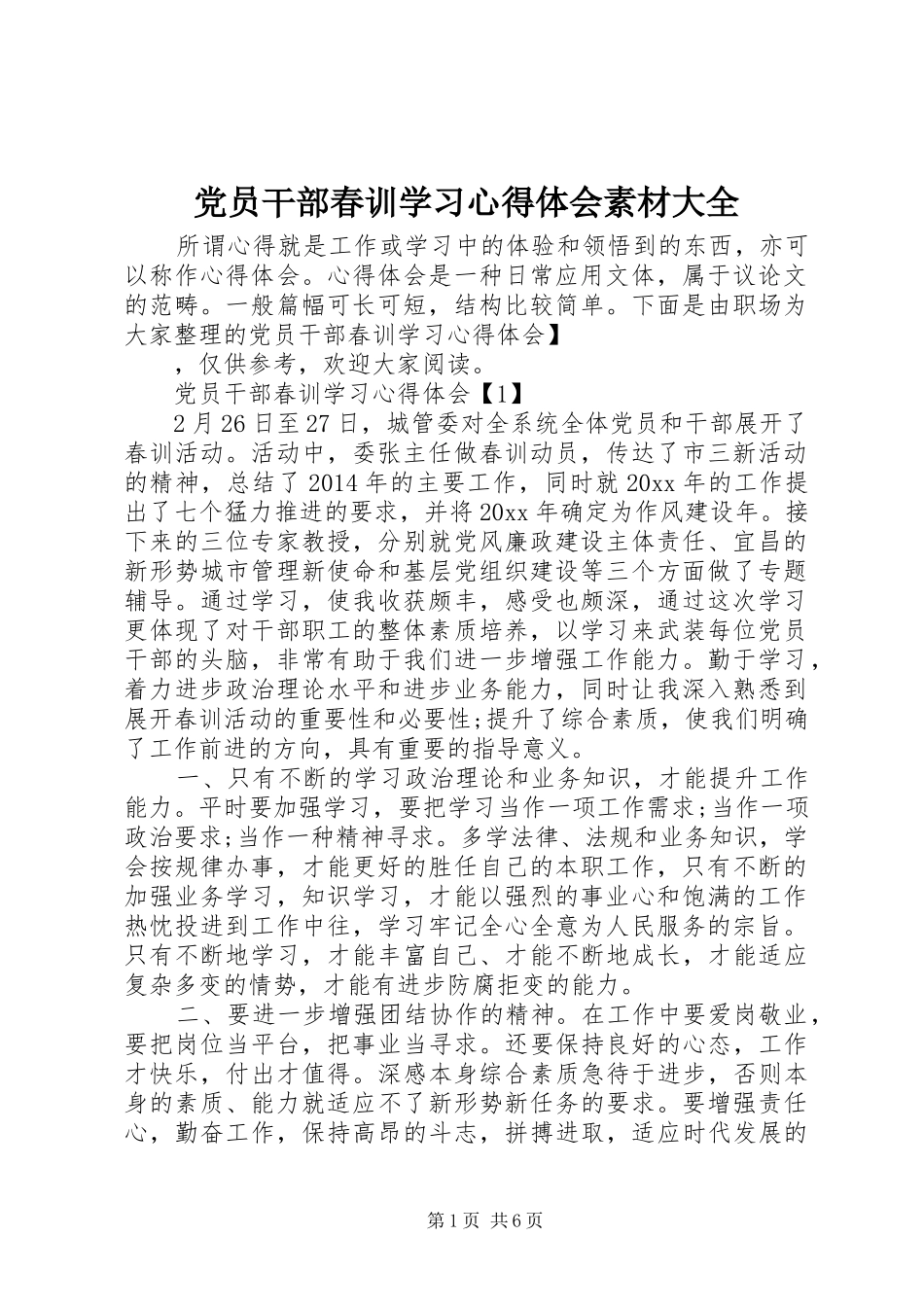 党员干部春训学习心得体会素材大全

所谓心得就是工作或学习中的体验和领悟到的东西，亦可以称作心得体会。心得体会是一种日常应用文体，属于议论文的范畴。一般篇幅可长可短，结构比较简单。下面是由职场为大家整理的党员干部春训学习心得体会】

，仅供参考，欢迎大家阅读。

党员干部春训学习心得体会【1】

2月26日至27日，城管委对全系统全体党员和干部展开了春训活动。活动中，委张主任做春训动员，传达了市三新活动的精神，总结了2014年的主要工作，同时就20xx年的工作提出了七个猛力推进的要求，并将20xx年确定为作风建设年。接下来的三位专家教授，分别就党风廉政建设主体责任、宜昌的新形势城市管理新使命和基层党组织建设等三个方面做了专题辅导。通过学习，使我收获颇丰，感受也颇深，通过这次学习更体现了对干部职工的整体素质培养，以学习来武装每位党员干部的头脑，非常有助于我们进一步增强工作能力。勤于学习，着力进步政治理论水平和进步业务能力，同时让我深入熟悉到展开春训活动的重要性和必要性;提升了综合素质，使我们明确了工作前进的方向，具有重要的指导意义。

一、只有不断的学习政治理论和业务知识，才能提升工作能力。平时要加强学习，要把学习当作一项工作需求;当作一项政治要求;当作一种精神寻求。多学法律、法规和业务知识，学会按规律办事，才能更好的胜任自己的本职工作，只有不断的加强业务学习，知识学习，才能以强烈的事业心和饱满的工作热忱投进到工作中往，学习牢记全心全意为人民服务的宗旨。只有不断地学习，才能丰富自己、才能不断地成长，才能适应复杂多变的情势，才能有进步防腐拒变的能力。

二、要进一步增强团结协作的精神。在工作中要爱岗敬业，要把岗位当平台，把事业当寻求。还要保持良好的心态，工作才快乐，付出才值得。深感本身综合素质急待于进步，否则本身的素质、能力就适应不了新形势新任务的要求。要增强责任心，勤奋工作，保持高昂的斗志，拼搏进取，适应时代发展的

第1页 共6页